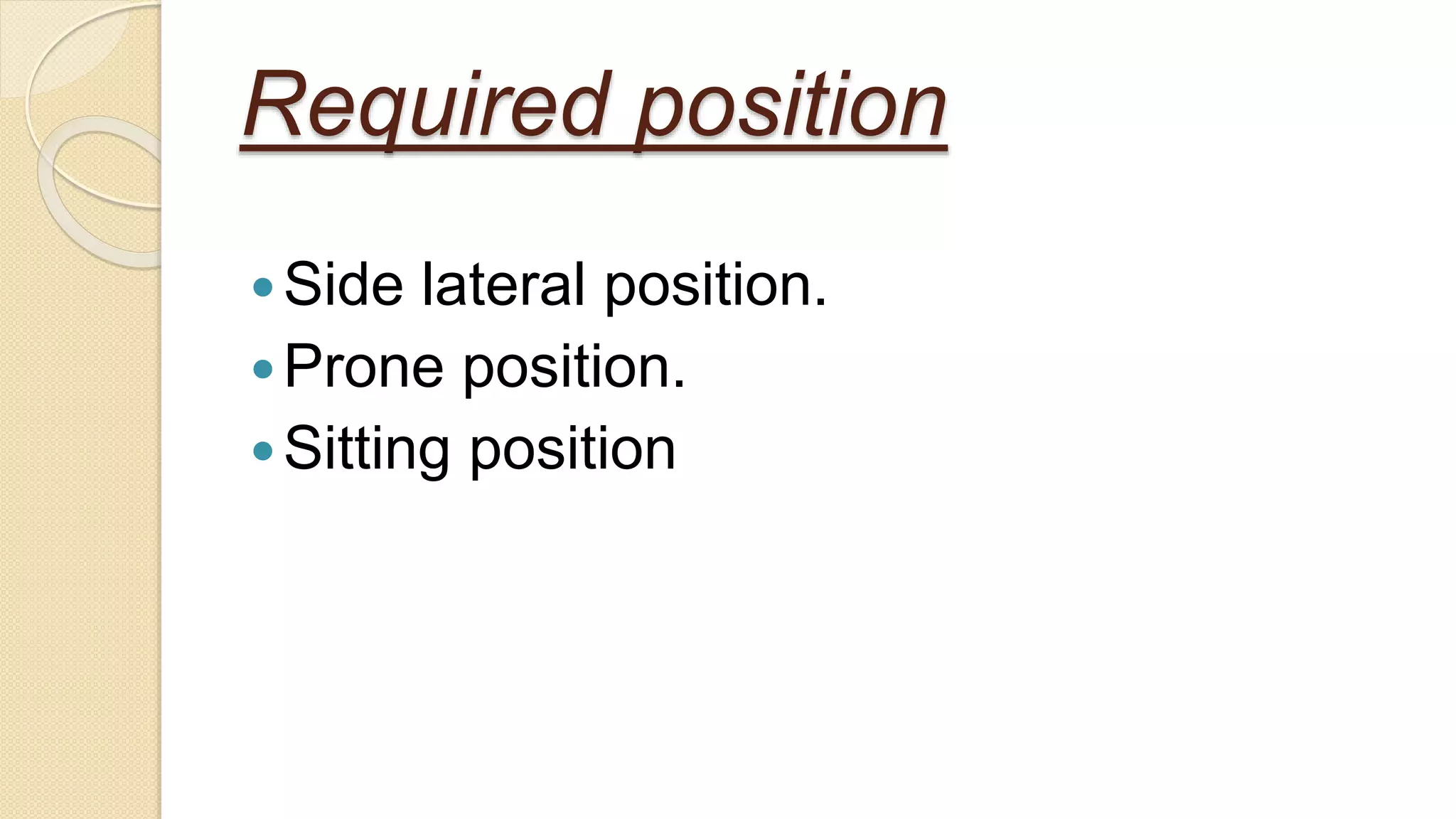 Required position

• Side lateral position.
• Prone position.
• Sitting position